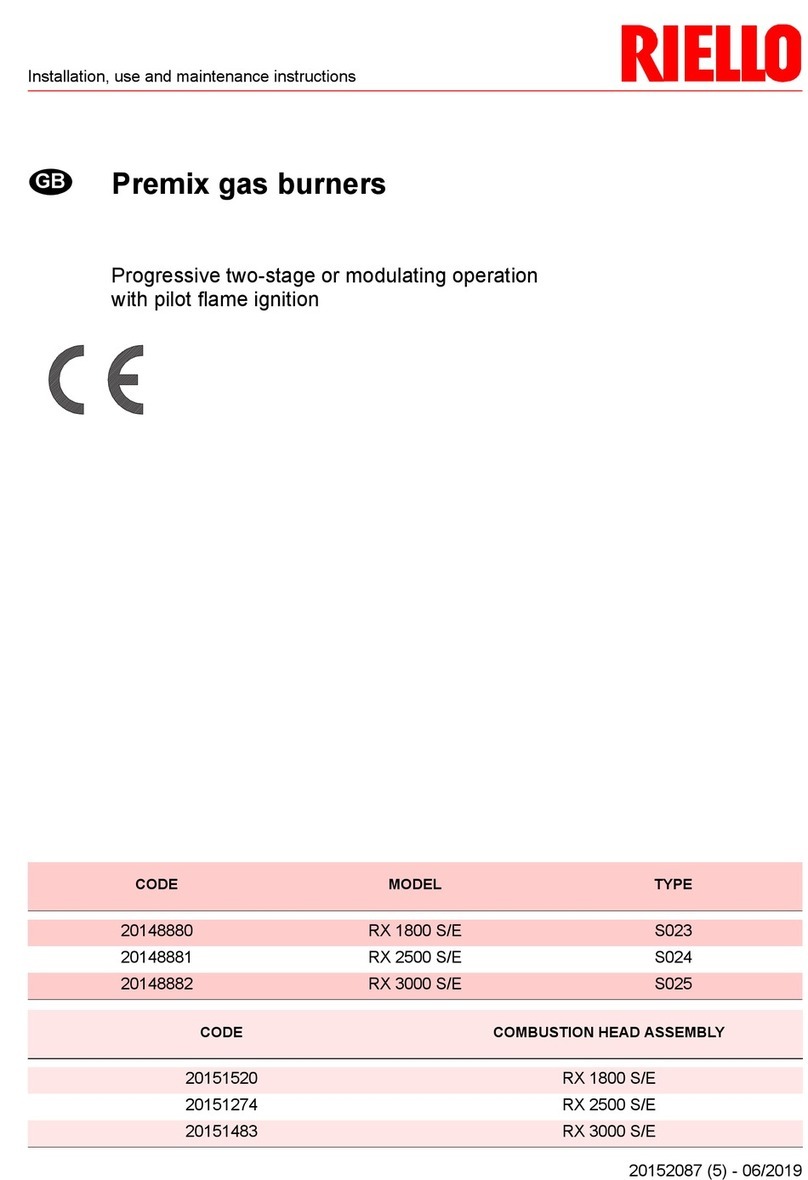 Installation, use and maintenance instructions

RIELLO

GB

Premix gas burners

Progressive two-stage or modulating operation with pilot flame ignition

CE

| CODE | MODEL | TYPE |
|---|---|---|
| 20148880 | RX 1800 S/E | S023 |
| 20148881 | RX 2500 S/E | S024 |
| 20148882 | RX 3000 S/E | S025 |

| CODE | COMBUSTION HEAD ASSEMBLY |
|---|---|
| 20151520 | RX 1800 S/E |
| 20151274 | RX 2500 S/E |
| 20151483 | RX 3000 S/E |

20152087 (5) - 06/2019